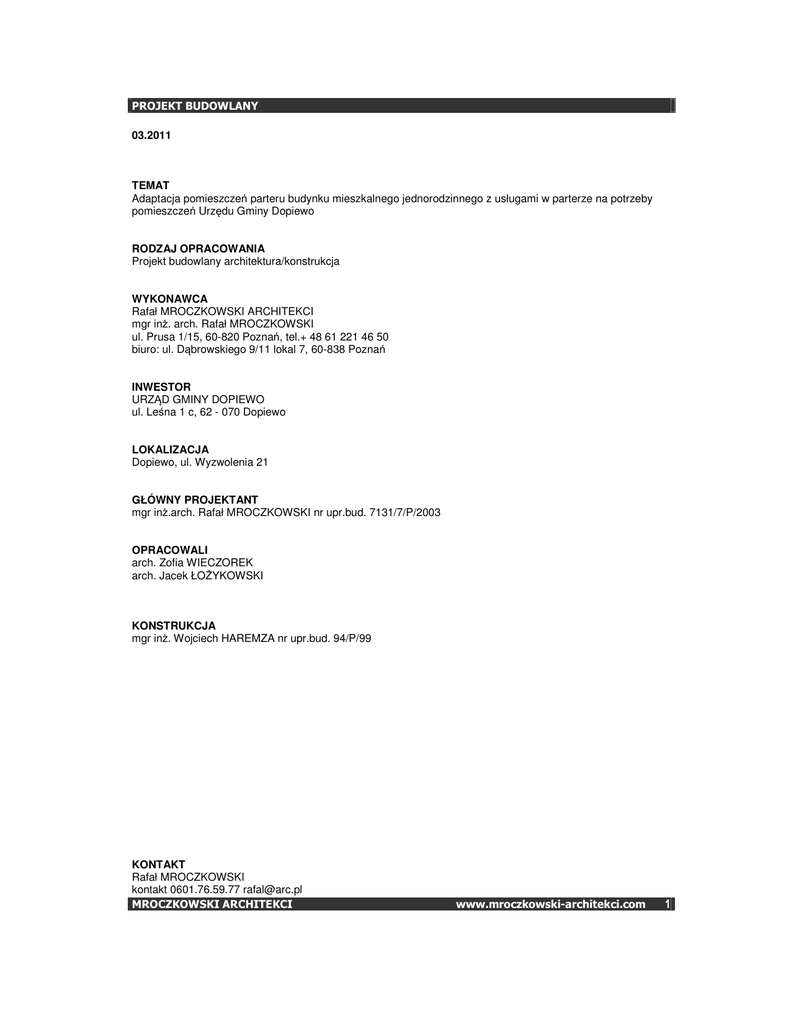 PROJEKT BUDOWLANY

03.2011

TEMAT
Adaptacja pomieszczeń parteru budynku mieszkalnego jednorodzinnego z usługami w parterze na potrzeby pomieszczeń Urzędu Gminy Dopiewo

RODZAJ OPRACOWANIA
Projekt budowlany architektura/konstrukcja

WYKONAWCA
Rafał MROCZKOWSKI ARCHITEKCI
mgr inż. arch. Rafał MROCZKOWSKI
ul. Prusa 1/15, 60-820 Poznań, tel.+ 48 61 221 46 50
biuro: ul. Dąbrowskiego 9/11 lokal 7, 60-838 Poznań

INWESTOR
URZĄD GMINY DOPIEWO
ul. Leśna 1 c, 62 - 070 Dopiewo

LOKALIZACJA
Dopiewo, ul. Wyzwolenia 21

GŁÓWNY PROJEKTANT
mgr inż.arch. Rafał MROCZKOWSKI nr upr.bud. 7131/7/P/2003

OPRACOWALI
arch. Zofia WIECZOREK
arch. Jacek ŁOŻYKOWSKI

KONSTRUKCJA
mgr inż. Wojciech HAREMZA nr upr.bud. 94/P/99

KONTAKT
Rafał MROCZKOWSKI
kontakt 0601.76.59.77 rafal@arc.pl

MROCZKOWSKI ARCHITEKCI www.mroczkowski-architekci.com 1